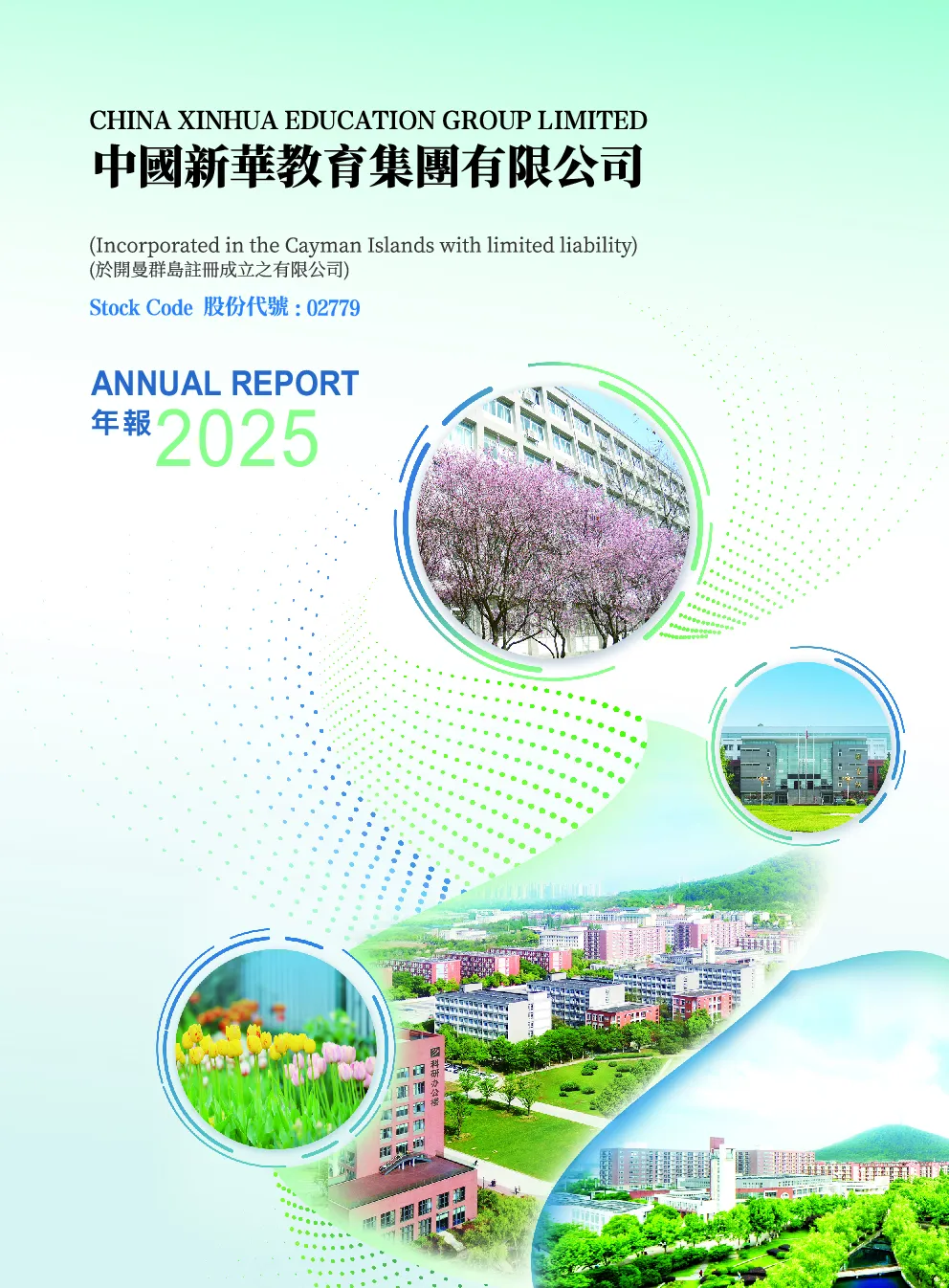 CHINA XINHUA EDUCATION GROUP LIMITED
中國新華教育集團有限公司

(Incorporated in the Cayman Islands with limited liability)
(於開曼群島註冊成立之有限公司)

Stock Code 股份代號 : 02779

ANNUAL REPORT
年報 2025

科研办公楼